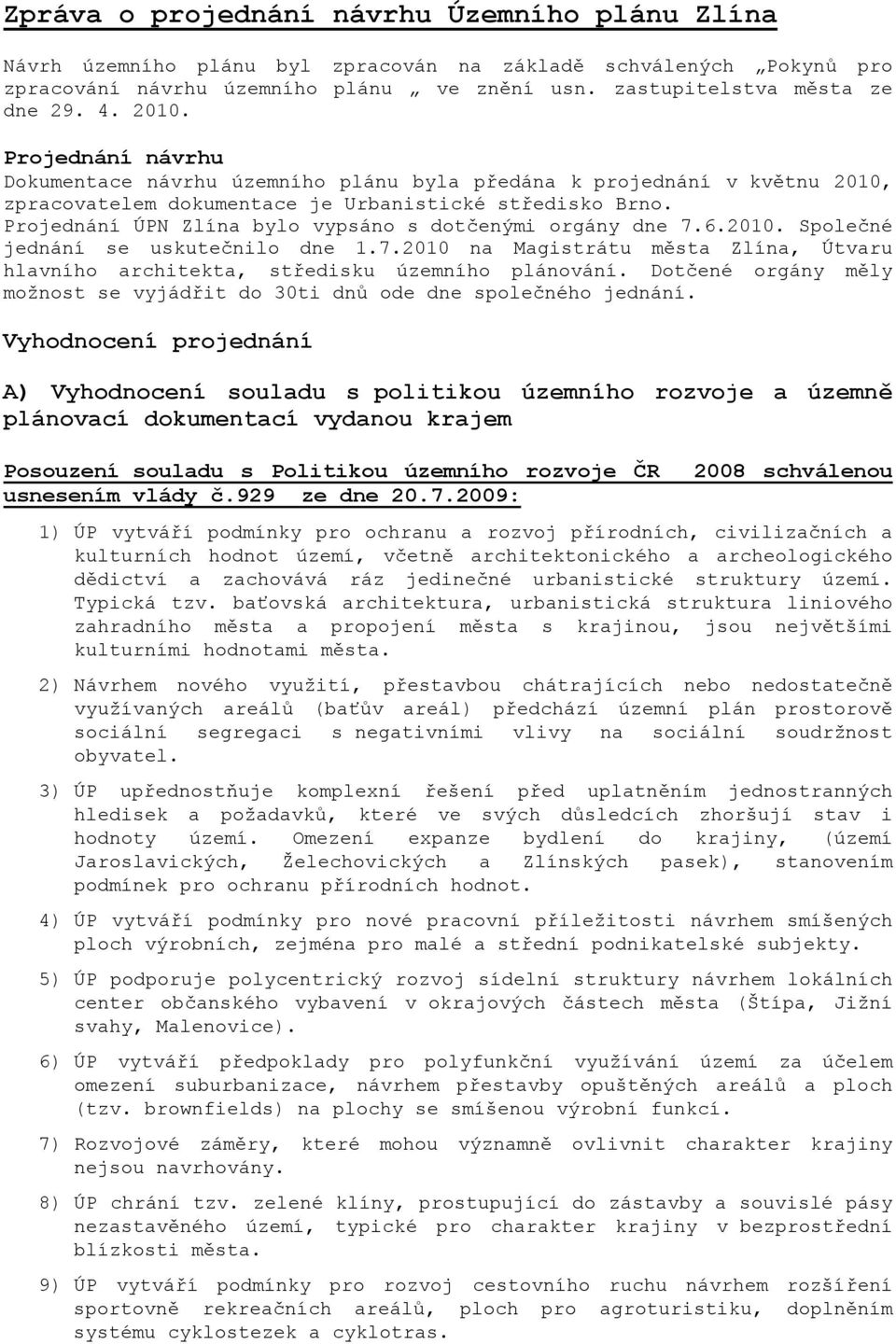 Zpráva o projednání návrhu Územního plánu Zlína

Návrh územního plánu byl zpracován na základě schválených „Pokynů pro zpracování návrhu územního plánu „ ve znění usn. zastupitelstva města ze dne 29. 4. 2010.

Projednání návrhu

Dokumentace návrhu územního plánu byla předána k projednání v květnu 2010, zpracovatelem dokumentace je Urbanistické středisko Brno. Projednání ÚPN Zlína bylo vypsáno s dotčenými orgány dne 7.6.2010. Společné jednání se uskutečnilo dne 1.7.2010 na Magistrátu města Zlína, Útvaru hlavního architekta, středisku územního plánování. Dotčené orgány měly možnost se vyjádřit do 30ti dnů ode dne společného jednání.

Vyhodnocení projednání

A) Vyhodnocení souladu s politikou územního rozvoje a územně plánovací dokumentací vydanou krajem

Posouzení souladu s Politikou územního rozvoje ČR 2008 schválenou usnesením vlády č.929 ze dne 20.7.2009:

1) ÚP vytváří podmínky pro ochranu a rozvoj přírodních, civilizačních a kulturních hodnot území, včetně architektonického a archeologického dědictví a zachovává ráz jedinečné urbanistické struktury území. Typická tzv. baťovská architektura, urbanistická struktura liniového zahradního města a propojení města s krajinou, jsou největšími kulturními hodnotami města.

2) Návrhem nového využití, přestavbou chátrajících nebo nedostatečně využívaných areálů (baťův areál) předchází územní plán prostorově sociální segregaci s negativními vlivy na sociální soudržnost obyvatel.

3) ÚP upřednostňuje komplexní řešení před uplatněním jednostranných hledisek a požadavků, které ve svých důsledcích zhoršují stav i hodnoty území. Omezení expanze bydlení do krajiny, (území Jaroslavických, Želechovických a Zlínských pasek), stanovením podmínek pro ochranu přírodních hodnot.

4) ÚP vytváří podmínky pro nové pracovní příležitosti návrhem smíšených ploch výrobních, zejména pro malé a střední podnikatelské subjekty.

5) ÚP podporuje polycentrický rozvoj sídelní struktury návrhem lokálních center občanského vybavení v okrajových částech města (Štípa, Jižní svahy, Malenovice).

6) ÚP vytváří předpoklady pro polyfunkční využívání území za účelem omezení suburbanizace, návrhem přestavby opuštěných areálů a ploch (tzv. brownfields) na plochy se smíšenou výrobní funkcí.

7) Rozvojové záměry, které mohou významně ovlivnit charakter krajiny nejsou navrhovány.

8) ÚP chrání tzv. zelené klíny, prostupující do zástavby a souvislé pásy nezastavěného území, typické pro charakter krajiny v bezprostřední blízkosti města.

9) ÚP vytváří podmínky pro rozvoj cestovního ruchu návrhem rozšíření sportovně rekreačních areálů, ploch pro agroturistiku, doplněním systému cyklostezek a cyklotras.